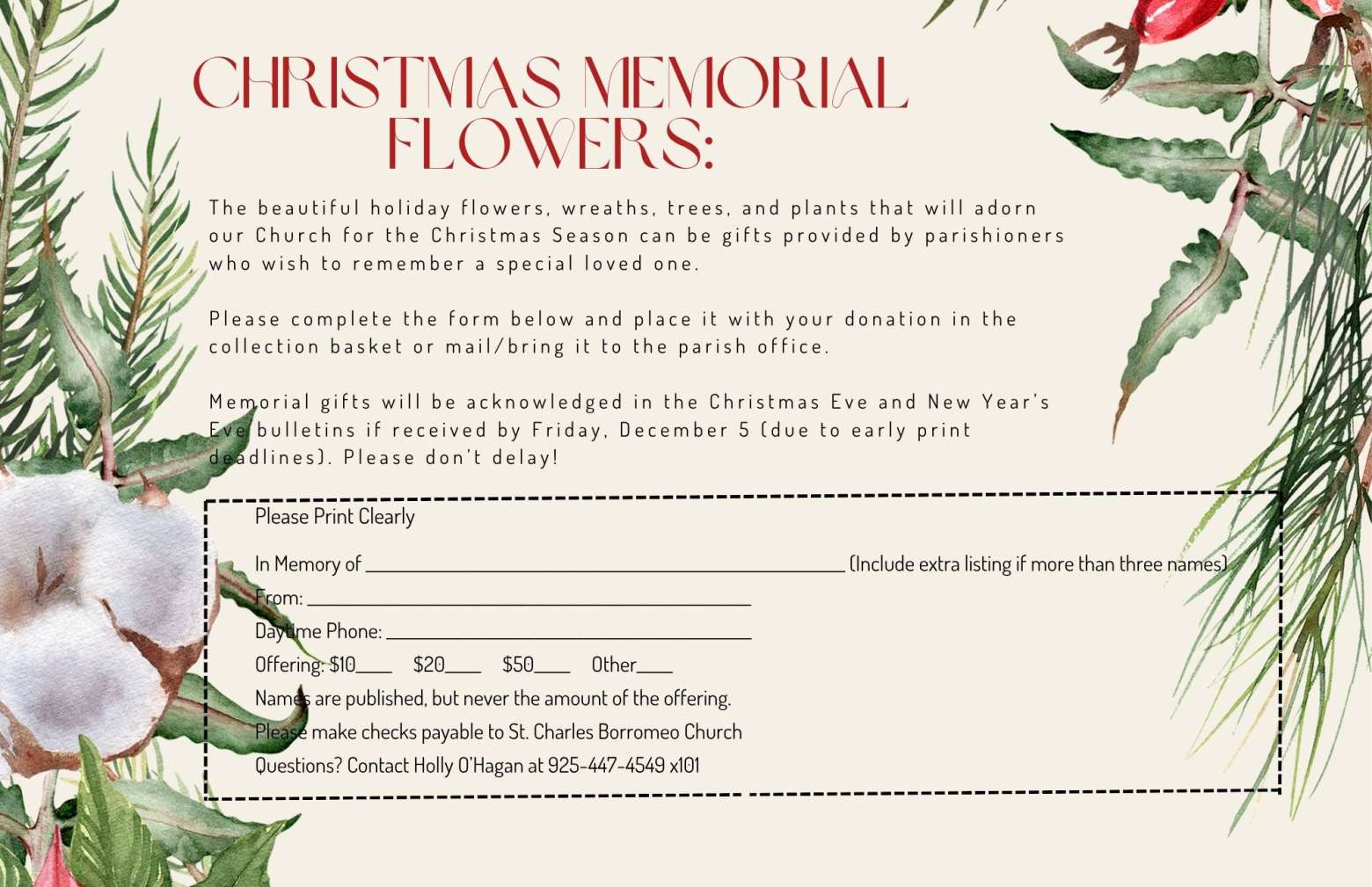 CHRISTMAS MEMORIAL FLOWERS:

The beautiful holiday flowers, wreaths, trees, and plants that will adorn our Church for the Christmas Season can be gifts provided by parishioners who wish to remember a special loved one.

Please complete the form below and place it with your donation in the collection basket or mail/bring it to the parish office.

Memorial gifts will be acknowledged in the Christmas Eve and New Year's Eve bulletins if received by Friday, December 5 (due to early print deadlines). Please don't delay!

Please Print Clearly

In Memory of ____ (Include extra listing if more than three names)
From: ____
Daytime Phone: ____
Offering: $10____ $20____ $50____ Other____
Names are published, but never the amount of the offering.
Please make checks payable to St. Charles Borromeo Church
Questions? Contact Holly O'Hagan at 925-447-4549 x101